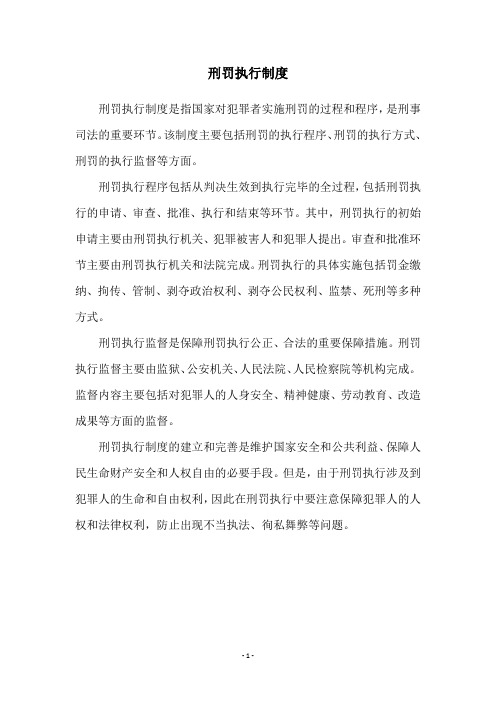 刑罚执行制度

刑罚执行制度是指国家对犯罪者实施刑罚的过程和程序，是刑事司法的重要环节。该制度主要包括刑罚的执行程序、刑罚的执行方式、刑罚的执行监督等方面。

刑罚执行程序包括从判决生效到执行完毕的全过程，包括刑罚执行的申请、审查、批准、执行和结束等环节。其中，刑罚执行的初始申请主要由刑罚执行机关、犯罪被害人和犯罪人提出。审查和批准环节主要由刑罚执行机关和法院完成。刑罚执行的具体实施包括罚金缴纳、拘传、管制、剥夺政治权利、剥夺公民权利、监禁、死刑等多种方式。

刑罚执行监督是保障刑罚执行公正、合法的重要保障措施。刑罚执行监督主要由监狱、公安机关、人民法院、人民检察院等机构完成。监督内容主要包括对犯罪人的人身安全、精神健康、劳动教育、改造成果等方面的监督。

刑罚执行制度的建立和完善是维护国家安全和公共利益、保障人民生命财产安全和人权自由的必要手段。但是，由于刑罚执行涉及到犯罪人的生命和自由权利，因此在刑罚执行中要注意保障犯罪人的人权和法律权利，防止出现不当执法、徇私舞弊等问题。

- 1 -